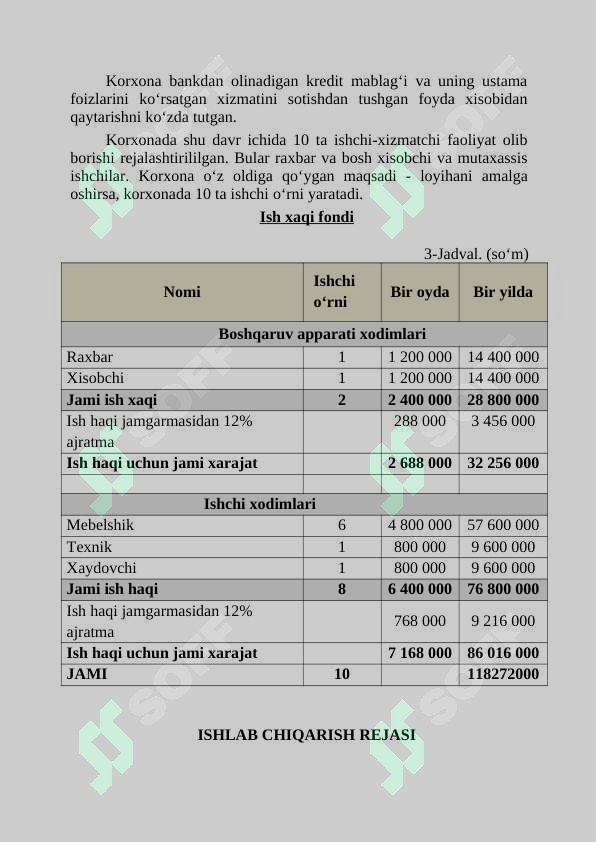 Korxona bankdan olinadigan kredit mablag‘i va uning ustama foizlarini ko‘rsatgan xizmatini sotishdan tushgan foyda xisobidan qaytarishni ko‘zda tutgan.

Korxonada shu davr ichida 10 ta ishchi-xizmatchi faoliyat olib borishi rejalashtirililgan. Bular raxbar va bosh xisobchi va mutaxassis ishchilar. Korxona o‘z oldiga qo‘ygan maqsadi - loyihani amalga oshirsa, korxonada 10 ta ishchi o‘rni yaratadi.

Ish xaqi fondi

3-Jadval. (so‘m)

| Nomi | Ishchi o‘rni | Bir oyda | Bir yilda |
|---|---|---|---|
| Boshqaruv apparati xodimlari | | | |
| Raxbar | 1 | 1 200 000 | 14 400 000 |
| Xisobchi | 1 | 1 200 000 | 14 400 000 |
| Jami ish xaqi | 2 | 2 400 000 | 28 800 000 |
| Ish haqi jamgarmasidan 12% ajratma | | 288 000 | 3 456 000 |
| Ish haqi uchun jami xarajat | | 2 688 000 | 32 256 000 |
| | | | |
| Ishchi xodimlari | | | |
| Mebelshik | 6 | 4 800 000 | 57 600 000 |
| Texnik | 1 | 800 000 | 9 600 000 |
| Xaydovchi | 1 | 800 000 | 9 600 000 |
| Jami ish haqi | 8 | 6 400 000 | 76 800 000 |
| Ish haqi jamgarmasidan 12% ajratma | | 768 000 | 9 216 000 |
| Ish haqi uchun jami xarajat | | 7 168 000 | 86 016 000 |
| JAMI | 10 | | 118272000 |

ISHLAB CHIQARISH REJASI